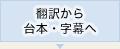 翻訳から
台本・字幕へ